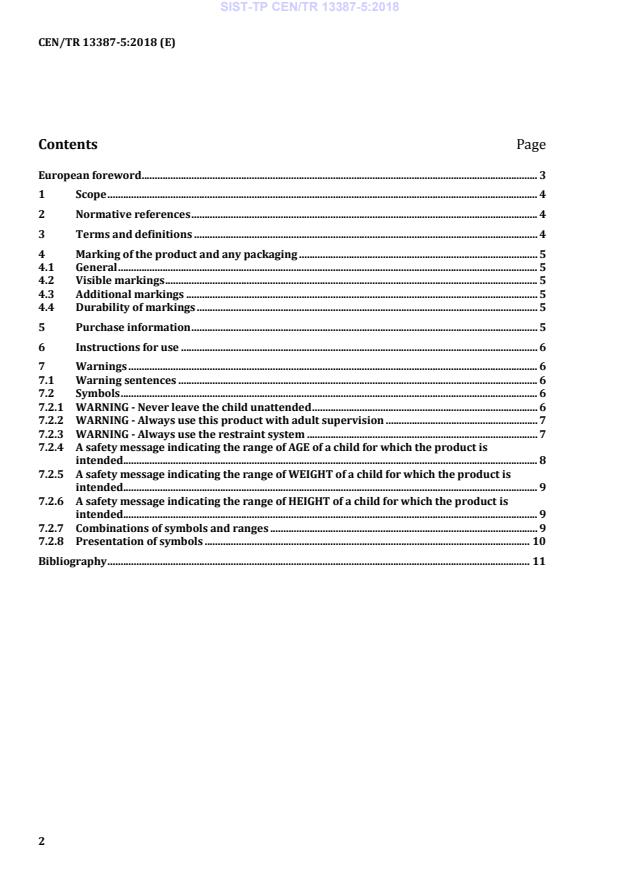 SIST-TP CEN/TR 13387-5:2018

CEN/TR 13387-5:2018 (E)

Contents Page

European foreword 3
1 Scope 4
2 Normative references 4
3 Terms and definitions 4
4 Marking of the product and any packaging 5
4.1 General 5
4.2 Visible markings 5
4.3 Additional markings 5
4.4 Durability of markings 5
5 Purchase information 5
6 Instructions for use 6
7 Warnings 6
7.1 Warning sentences 6
7.2 Symbols 6
7.2.1 WARNING - Never leave the child unattended 6
7.2.2 WARNING - Always use this product with adult supervision 7
7.2.3 WARNING - Always use the restraint system 7
7.2.4 A safety message indicating the range of AGE of a child for which the product is intended 8
7.2.5 A safety message indicating the range of WEIGHT of a child for which the product is intended 9
7.2.6 A safety message indicating the range of HEIGHT of a child for which the product is intended 9
7.2.7 Combinations of symbols and ranges 9
7.2.8 Presentation of symbols 10
Bibliography 11

2